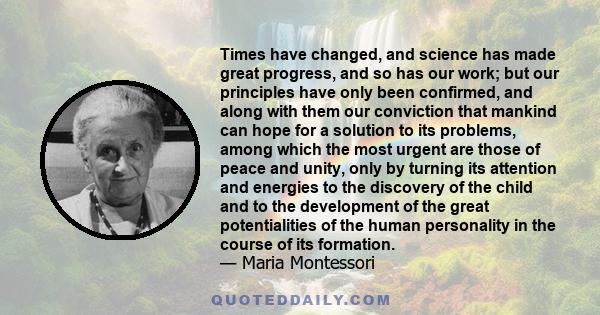 Times have changed, and science has made great progress, and so has our work; but our principles have only been confirmed, and along with them our conviction that mankind can hope for a solution to its problems, among which the most urgent are those of peace and unity, only by turning its attention and energies to the discovery of the child and to the development of the great potentialities of the human personality in the course of its formation.
— Maria Montessori

QUOTEDDAILY.COM